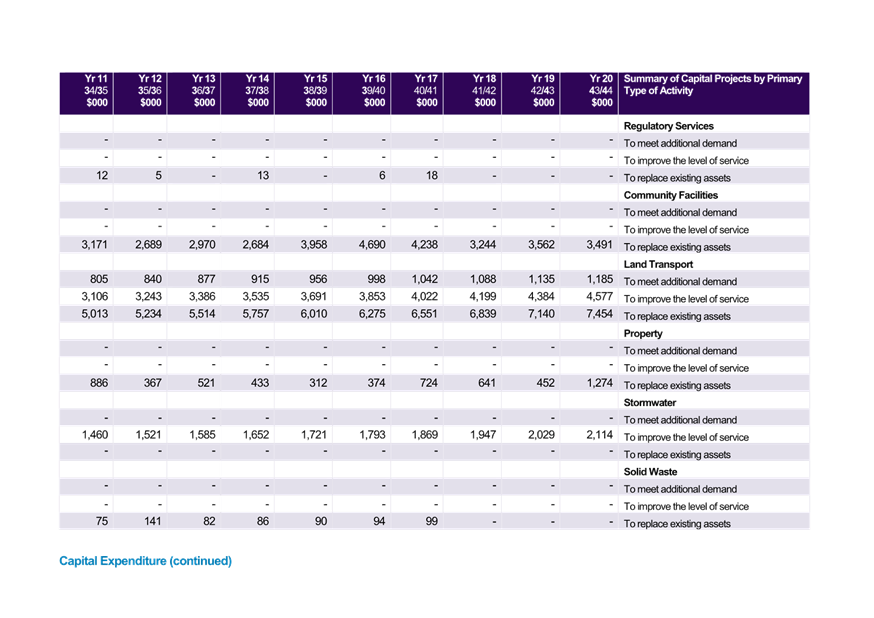 | Yr 11 34/35 $000 | Yr 12 35/36 $000 | Yr 13 36/37 $000 | Yr 14 37/38 $000 | Yr 15 38/39 $000 | Yr 16 39/40 $000 | Yr 17 40/41 $000 | Yr 18 41/42 $000 | Yr 19 42/43 $000 | Yr 20 43/44 $000 | Summary of Capital Projects by Primary Type of Activity |
|---|---|---|---|---|---|---|---|---|---|---|
| | | | | | | | | | | Regulatory Services |
| - | - | - | - | - | - | - | - | - | - | To meet additional demand |
| - | - | - | - | - | - | - | - | - | - | To improve the level of service |
| 12 | 5 | - | 13 | - | 6 | 18 | - | - | - | To replace existing assets |
| | | | | | | | | | | Community Facilities |
| - | - | - | - | - | - | - | - | - | - | To meet additional demand |
| - | - | - | - | - | - | - | - | - | - | To improve the level of service |
| 3,171 | 2,689 | 2,970 | 2,684 | 3,958 | 4,690 | 4,238 | 3,244 | 3,562 | 3,491 | To replace existing assets |
| | | | | | | | | | | Land Transport |
| 805 | 840 | 877 | 915 | 956 | 998 | 1,042 | 1,088 | 1,135 | 1,185 | To meet additional demand |
| 3,106 | 3,243 | 3,386 | 3,535 | 3,691 | 3,853 | 4,022 | 4,199 | 4,384 | 4,577 | To improve the level of service |
| 5,013 | 5,234 | 5,514 | 5,757 | 6,010 | 6,275 | 6,551 | 6,839 | 7,140 | 7,454 | To replace existing assets |
| | | | | | | | | | | Property |
| - | - | - | - | - | - | - | - | - | - | To meet additional demand |
| - | - | - | - | - | - | - | - | - | - | To improve the level of service |
| 886 | 367 | 521 | 433 | 312 | 374 | 724 | 641 | 452 | 1,274 | To replace existing assets |
| | | | | | | | | | | Stormwater |
| - | - | - | - | - | - | - | - | - | - | To meet additional demand |
| 1,460 | 1,521 | 1,585 | 1,652 | 1,721 | 1,793 | 1,869 | 1,947 | 2,029 | 2,114 | To improve the level of service |
| - | - | - | - | - | - | - | - | - | - | To replace existing assets |
| | | | | | | | | | | Solid Waste |
| - | - | - | - | - | - | - | - | - | - | To meet additional demand |
| - | - | - | - | - | - | - | - | - | - | To improve the level of service |
| 75 | 141 | 82 | 86 | 90 | 94 | 99 | - | - | - | To replace existing assets |

Capital Expenditure (continued)